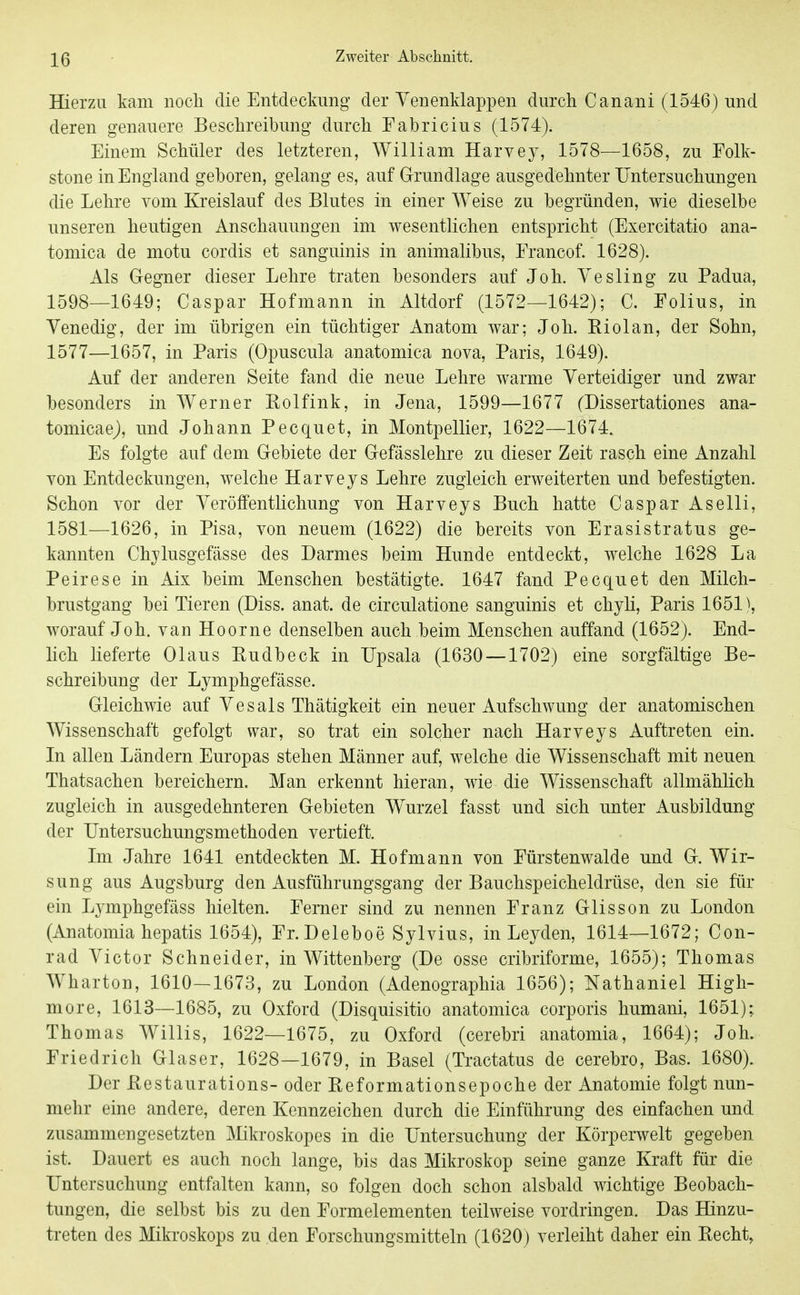 16 Zweiter Abschnitt.

Hierzu kam noch die Entdeckung der Venenklappen durch Canani (1546) und deren genauere Beschreibung durch Fabricius (1574).

Einem Schüler des letzteren, William Harvey, 1578—1658, zu Folkstone in England geboren, gelang es, auf Grundlage ausgedehnter Untersuchungen die Lehre vom Kreislauf des Blutes in einer Weise zu begründen, wie dieselbe unseren heutigen Anschauungen im wesentlichen entspricht (Exercitatio anatomica de motu cordis et sanguinis in animalibus, Francof. 1628).

Als Gegner dieser Lehre traten besonders auf Joh. Vesling zu Padua, 1598—1649; Caspar Hofmann in Altdorf (1572—1642); C. Folius, in Venedig, der im übrigen ein tüchtiger Anatom war; Joh. Riolan, der Sohn, 1577—1657, in Paris (Opuscula anatomica nova, Paris, 1649).

Auf der anderen Seite fand die neue Lehre warme Verteidiger und zwar besonders in Werner Rolfink, in Jena, 1599—1677 (Dissertationes anatomicae), und Johann Pecquet, in Montpellier, 1622—1674.

Es folgte auf dem Gebiete der Gefässlehre zu dieser Zeit rasch eine Anzahl von Entdeckungen, welche Harveys Lehre zugleich erweiterten und befestigten. Schon vor der Veröffentlichung von Harveys Buch hatte Caspar Aselli, 1581—1626, in Pisa, von neuem (1622) die bereits von Erasistratus gekannten Chylusgefässe des Darmes beim Hunde entdeckt, welche 1628 La Peirese in Aix beim Menschen bestätigte. 1647 fand Pecquet den Milchbrustgang bei Tieren (Diss. anat. de circulatione sanguinis et chyli, Paris 1651), worauf Joh. van Hoorne denselben auch beim Menschen auffand (1652). Endlich lieferte Olaus Rudbeck in Upsala (1630—1702) eine sorgfältige Beschreibung der Lymphgefässe.

Gleichwie auf Vesals Thätigkeit ein neuer Aufschwung der anatomischen Wissenschaft gefolgt war, so trat ein solcher nach Harveys Auftreten ein. In allen Ländern Europas stehen Männer auf, welche die Wissenschaft mit neuen Thatsachen bereichern. Man erkennt hieran, wie die Wissenschaft allmählich zugleich in ausgedehnteren Gebieten Wurzel fasst und sich unter Ausbildung der Untersuchungsmethoden vertieft.

Im Jahre 1641 entdeckten M. Hofmann von Fürstenwalde und G. Wirsung aus Augsburg den Ausführungsgang der Bauchspeicheldrüse, den sie für ein Lymphgefäss hielten. Ferner sind zu nennen Franz Glisson zu London (Anatomia hepatis 1654), Fr. Deleboë Sylvius, in Leyden, 1614—1672; Conrad Victor Schneider, in Wittenberg (De osse cribriforme, 1655); Thomas Wharton, 1610—1673, zu London (Adenographia 1656); Nathaniel Highmore, 1613—1685, zu Oxford (Disquisitio anatomica corporis humani, 1651); Thomas Willis, 1622—1675, zu Oxford (cerebri anatomia, 1664); Joh. Friedrich Glaser, 1628—1679, in Basel (Tractatus de cerebro, Bas. 1680).

Der Restaurations- oder Reformationsepoche der Anatomie folgt nunmehr eine andere, deren Kennzeichen durch die Einführung des einfachen und zusammengesetzten Mikroskopes in die Untersuchung der Körperwelt gegeben ist. Dauert es auch noch lange, bis das Mikroskop seine ganze Kraft für die Untersuchung entfalten kann, so folgen doch schon alsbald wichtige Beobachtungen, die selbst bis zu den Formelementen teilweise vordringen. Das Hinzutreten des Mikroskops zu den Forschungsmitteln (1620) verleiht daher ein Recht,